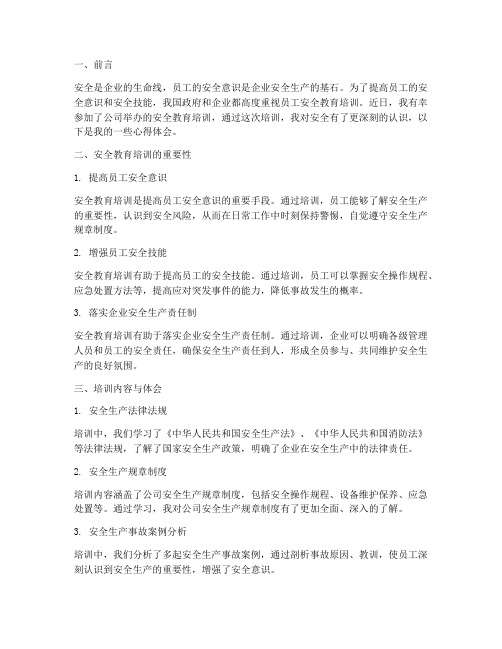 一、前言

安全是企业的生命线，员工的安全意识是企业安全生产的基石。为了提高员工的安全意识和安全技能，我国政府和企业都高度重视员工安全教育培训。近日，我有幸参加了公司举办的安全教育培训，通过这次培训，我对安全有了更深刻的认识，以下是我的一些心得体会。

二、安全教育培训的重要性

1. 提高员工安全意识

安全教育培训是提高员工安全意识的重要手段。通过培训，员工能够了解安全生产的重要性，认识到安全风险，从而在日常工作中时刻保持警惕，自觉遵守安全生产规章制度。

2. 增强员工安全技能

安全教育培训有助于提高员工的安全技能。通过培训，员工可以掌握安全操作规程、应急处置方法等，提高应对突发事件的能力，降低事故发生的概率。

3. 落实企业安全生产责任制

安全教育培训有助于落实企业安全生产责任制。通过培训，企业可以明确各级管理人员和员工的安全责任，确保安全生产责任到人，形成全员参与、共同维护安全生产的良好氛围。

三、培训内容与体会

1. 安全生产法律法规

培训中，我们学习了《中华人民共和国安全生产法》、《中华人民共和国消防法》等法律法规，了解了国家安全生产政策，明确了企业在安全生产中的法律责任。

2. 安全生产规章制度

培训内容涵盖了公司安全生产规章制度，包括安全操作规程、设备维护保养、应急处置等。通过学习，我对公司安全生产规章制度有了更加全面、深入的了解。

3. 安全生产事故案例分析

培训中，我们分析了多起安全生产事故案例，通过剖析事故原因、教训，使员工深刻认识到安全生产的重要性，增强了安全意识。